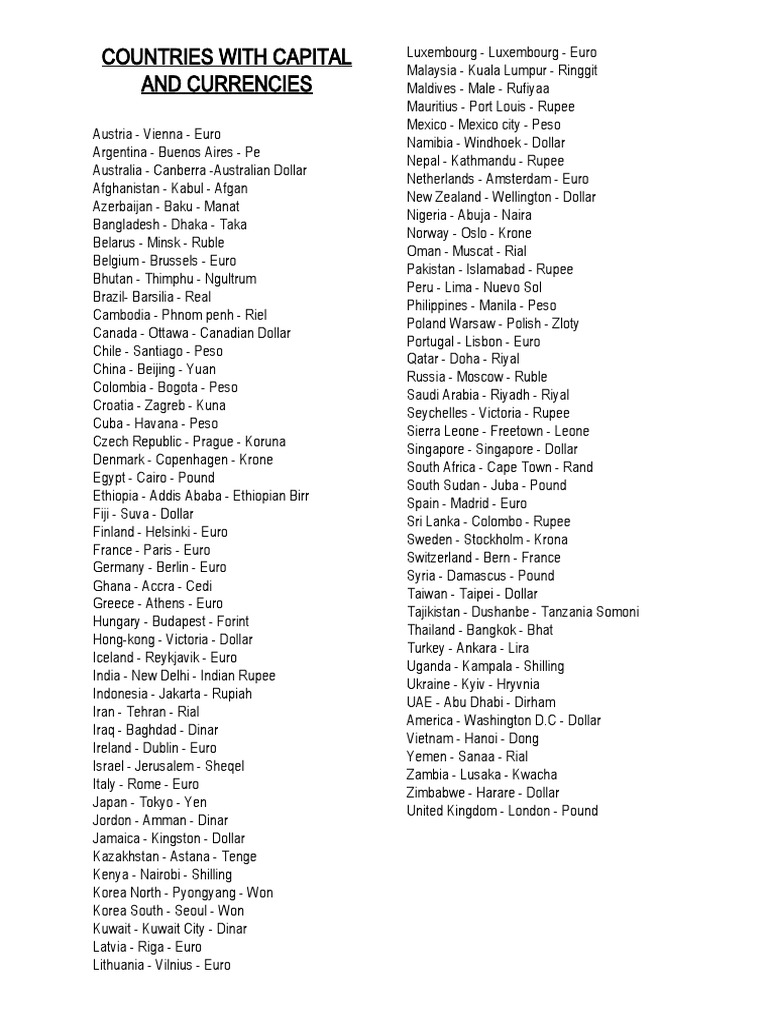 COUNTRIES WITH CAPITAL AND CURRENCIES

Austria - Vienna - Euro
Argentina - Buenos Aires - Pe
Australia - Canberra -Australian Dollar
Afghanistan - Kabul - Afgan
Azerbaijan - Baku - Manat
Bangladesh - Dhaka - Taka
Belarus - Minsk - Ruble
Belgium - Brussels - Euro
Bhutan - Thimphu - Ngultrum
Brazil- Barsilia - Real
Cambodia - Phnom penh - Riel
Canada - Ottawa - Canadian Dollar
Chile - Santiago - Peso
China - Beijing - Yuan
Colombia - Bogota - Peso
Croatia - Zagreb - Kuna
Cuba - Havana - Peso
Czech Republic - Prague - Koruna
Denmark - Copenhagen - Krone
Egypt - Cairo - Pound
Ethiopia - Addis Ababa - Ethiopian Birr
Fiji - Suva - Dollar
Finland - Helsinki - Euro
France - Paris - Euro
Germany - Berlin - Euro
Ghana - Accra - Cedi
Greece - Athens - Euro
Hungary - Budapest - Forint
Hong-kong - Victoria - Dollar
Iceland - Reykjavik - Euro
India - New Delhi - Indian Rupee
Indonesia - Jakarta - Rupiah
Iran - Tehran - Rial
Iraq - Baghdad - Dinar
Ireland - Dublin - Euro
Israel - Jerusalem - Sheqel
Italy - Rome - Euro
Japan - Tokyo - Yen
Jordon - Amman - Dinar
Jamaica - Kingston - Dollar
Kazakhstan - Astana - Tenge
Kenya - Nairobi - Shilling
Korea North - Pyongyang - Won
Korea South - Seoul - Won
Kuwait - Kuwait City - Dinar
Latvia - Riga - Euro
Lithuania - Vilnius - Euro
Luxembourg - Luxembourg - Euro
Malaysia - Kuala Lumpur - Ringgit
Maldives - Male - Rufiyaa
Mauritius - Port Louis - Rupee
Mexico - Mexico city - Peso
Namibia - Windhoek - Dollar
Nepal - Kathmandu - Rupee
Netherlands - Amsterdam - Euro
New Zealand - Wellington - Dollar
Nigeria - Abuja - Naira
Norway - Oslo - Krone
Oman - Muscat - Rial
Pakistan - Islamabad - Rupee
Peru - Lima - Nuevo Sol
Philippines - Manila - Peso
Poland Warsaw - Polish - Zloty
Portugal - Lisbon - Euro
Qatar - Doha - Riyal
Russia - Moscow - Ruble
Saudi Arabia - Riyadh - Riyal
Seychelles - Victoria - Rupee
Sierra Leone - Freetown - Leone
Singapore - Singapore - Dollar
South Africa - Cape Town - Rand
South Sudan - Juba - Pound
Spain - Madrid - Euro
Sri Lanka - Colombo - Rupee
Sweden - Stockholm - Krona
Switzerland - Bern - France
Syria - Damascus - Pound
Taiwan - Taipei - Dollar
Tajikistan - Dushanbe - Tanzania Somoni
Thailand - Bangkok - Bhat
Turkey - Ankara - Lira
Uganda - Kampala - Shilling
Ukraine - Kyiv - Hryvnia
UAE - Abu Dhabi - Dirham
America - Washington D.C - Dollar
Vietnam - Hanoi - Dong
Yemen - Sanaa - Rial
Zambia - Lusaka - Kwacha
Zimbabwe - Harare - Dollar
United Kingdom - London - Pound